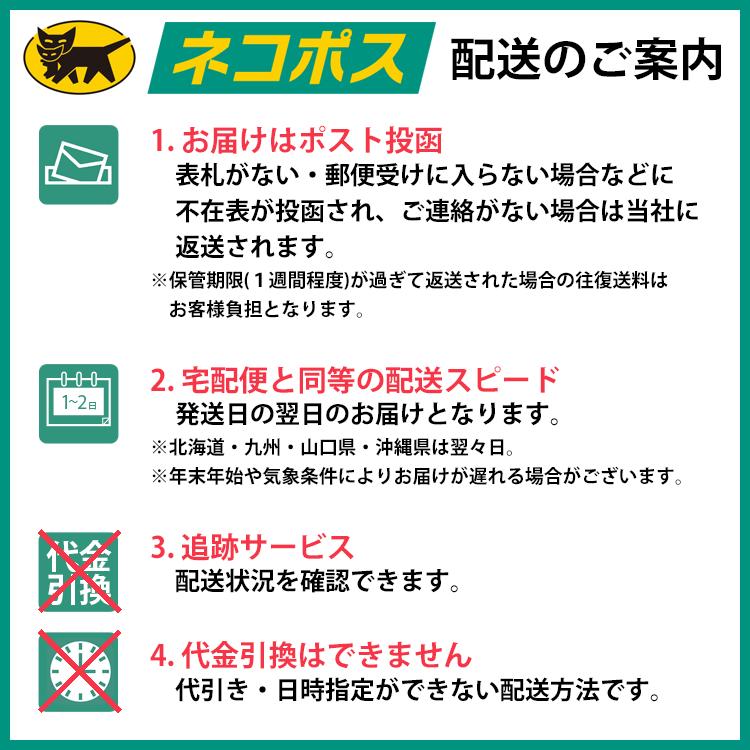 ネコポス 配送のご案内

1. お届けはポスト投函
表札がない・郵便受けに入らない場合などに不在表が投函され、ご連絡がない場合は当社に返送されます。
※保管期限(1週間程度)が過ぎて返送された場合の往復送料はお客様負担となります。

1~2日

2. 宅配便と同等の配送スピード
発送日の翌日のお届けとなります。
※北海道・九州・山口県・沖縄県は翌々日。
※年末年始や気象条件によりお届けが遅れる場合がございます。

代金引換

3. 追跡サービス
配送状況を確認できます。

4. 代金引換はできません
代引き・日時指定ができない配送方法です。